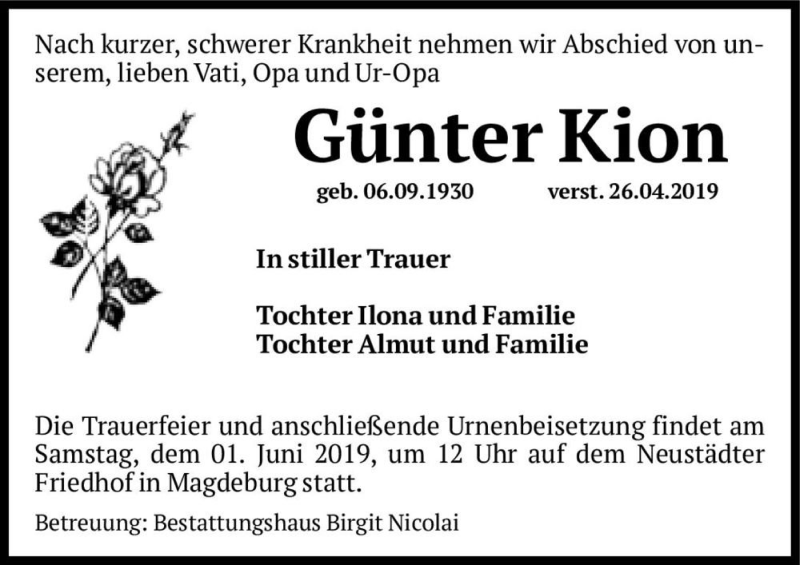 Nach kurzer, schwerer Krankheit nehmen wir Abschied von unserem, lieben Vati, Opa und Ur-Opa

Günter Kion

geb. 06.09.1930 verst. 26.04.2019

In stiller Trauer

Tochter Ilona und Familie
Tochter Almut und Familie

Die Trauerfeier und anschließende Urnenbeisetzung findet am Samstag, dem 01. Juni 2019, um 12 Uhr auf dem Neustädter Friedhof in Magdeburg statt.

Betreuung: Bestattungshaus Birgit Nicolai